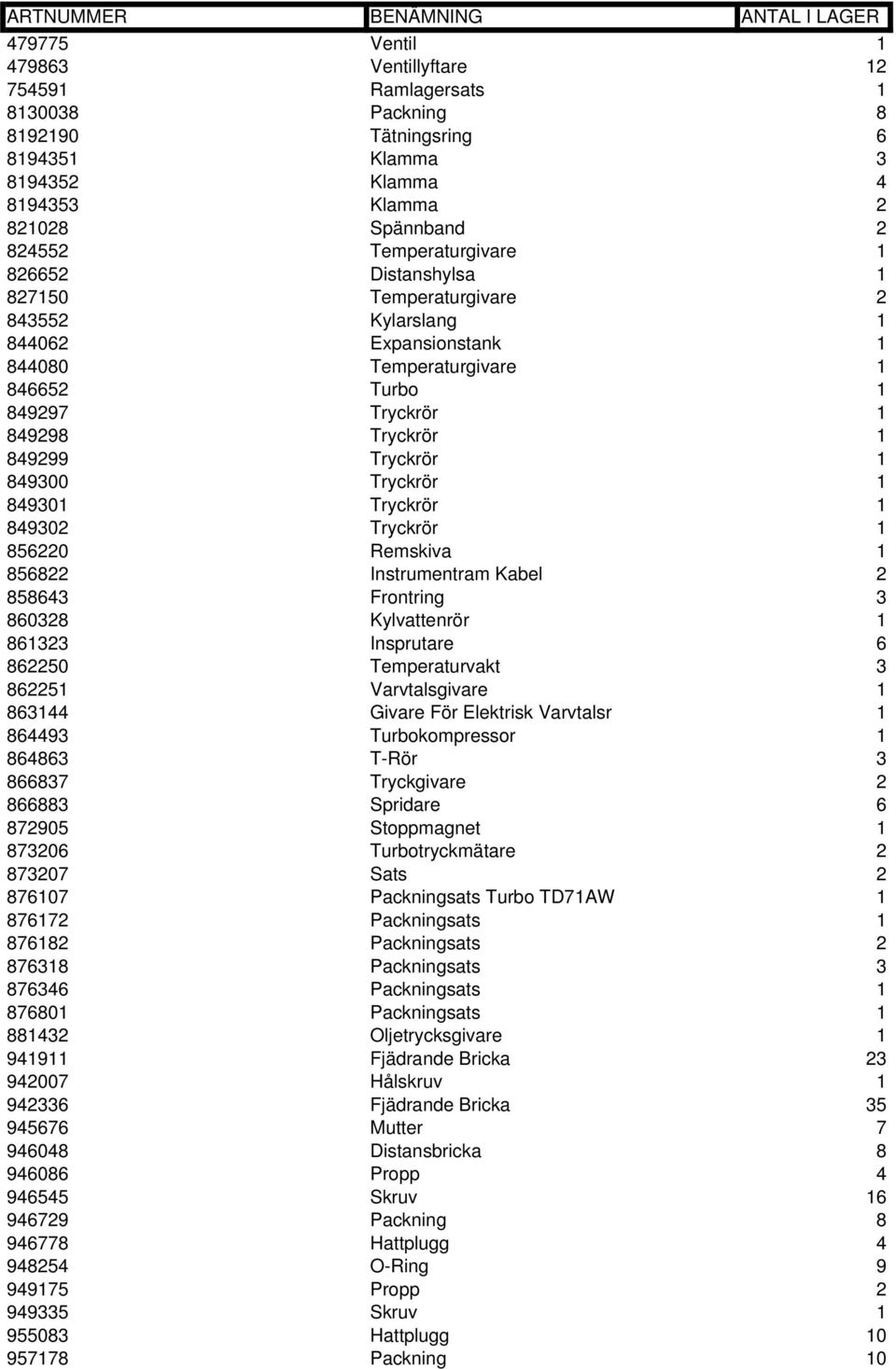 | ARTNUMMER | BENÄMNING | ANTAL I LAGER |
|---|---|---|
| 479775 | Ventil | 1 |
| 479863 | Ventillyftare | 12 |
| 754591 | Ramlagersats | 1 |
| 8130038 | Packning | 8 |
| 8192190 | Tätningsring | 6 |
| 8194351 | Klamma | 3 |
| 8194352 | Klamma | 4 |
| 8194353 | Klamma | 2 |
| 821028 | Spännband | 2 |
| 824552 | Temperaturgivare | 1 |
| 826652 | Distanshylsa | 1 |
| 827150 | Temperaturgivare | 2 |
| 843552 | Kylarslang | 1 |
| 844062 | Expansionstank | 1 |
| 844080 | Temperaturgivare | 1 |
| 846652 | Turbo | 1 |
| 849297 | Tryckrör | 1 |
| 849298 | Tryckrör | 1 |
| 849299 | Tryckrör | 1 |
| 849300 | Tryckrör | 1 |
| 849301 | Tryckrör | 1 |
| 849302 | Tryckrör | 1 |
| 856220 | Remskiva | 1 |
| 856822 | Instrumentram Kabel | 2 |
| 858643 | Frontring | 3 |
| 860328 | Kylvattenrör | 1 |
| 861323 | Insprutare | 6 |
| 862250 | Temperaturvakt | 3 |
| 862251 | Varvtalsgivare | 1 |
| 863144 | Givare För Elektrisk Varvtalsr | 1 |
| 864493 | Turbokompressor | 1 |
| 864863 | T-Rör | 3 |
| 866837 | Tryckgivare | 2 |
| 866883 | Spridare | 6 |
| 872905 | Stoppmagnet | 1 |
| 873206 | Turbotryckmätare | 2 |
| 873207 | Sats | 2 |
| 876107 | Packningsats Turbo TD71AW | 1 |
| 876172 | Packningsats | 1 |
| 876182 | Packningsats | 2 |
| 876318 | Packningsats | 3 |
| 876346 | Packningsats | 1 |
| 876801 | Packningsats | 1 |
| 881432 | Oljetrycksgivare | 1 |
| 941911 | Fjädrande Bricka | 23 |
| 942007 | Hålskruv | 1 |
| 942336 | Fjädrande Bricka | 35 |
| 945676 | Mutter | 7 |
| 946048 | Distansbricka | 8 |
| 946086 | Propp | 4 |
| 946545 | Skruv | 16 |
| 946729 | Packning | 8 |
| 946778 | Hattplugg | 4 |
| 948254 | O-Ring | 9 |
| 949175 | Propp | 2 |
| 949335 | Skruv | 1 |
| 955083 | Hattplugg | 10 |
| 957178 | Packning | 10 |